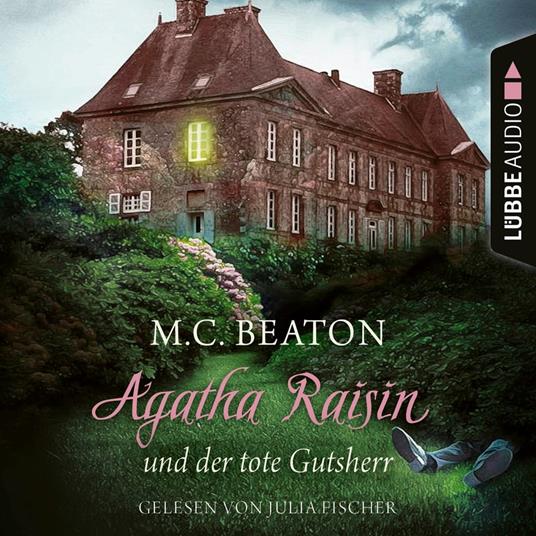 LÜBBE AUDIO

M.C. BEATON

Agatha Raisin

und der tote Gutsherr

GELESEN VON JULIA FISCHER